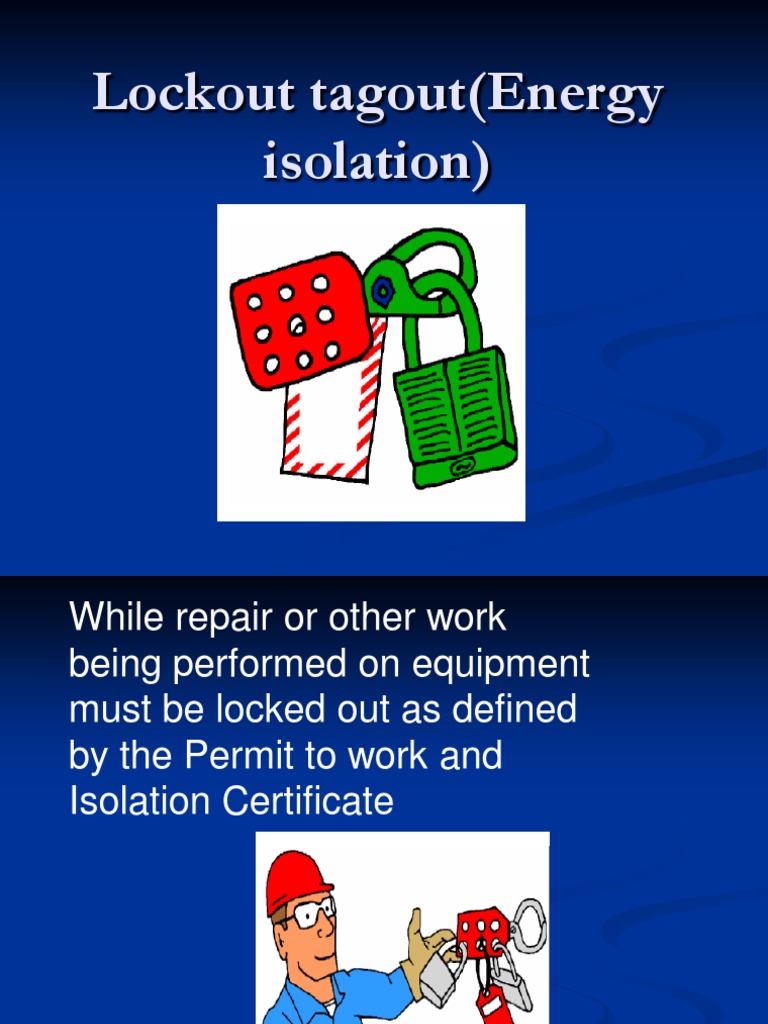 Lockout tagout(Energy isolation)

While repair or other work being performed on equipment must be locked out as defined by the Permit to work and Isolation Certificate